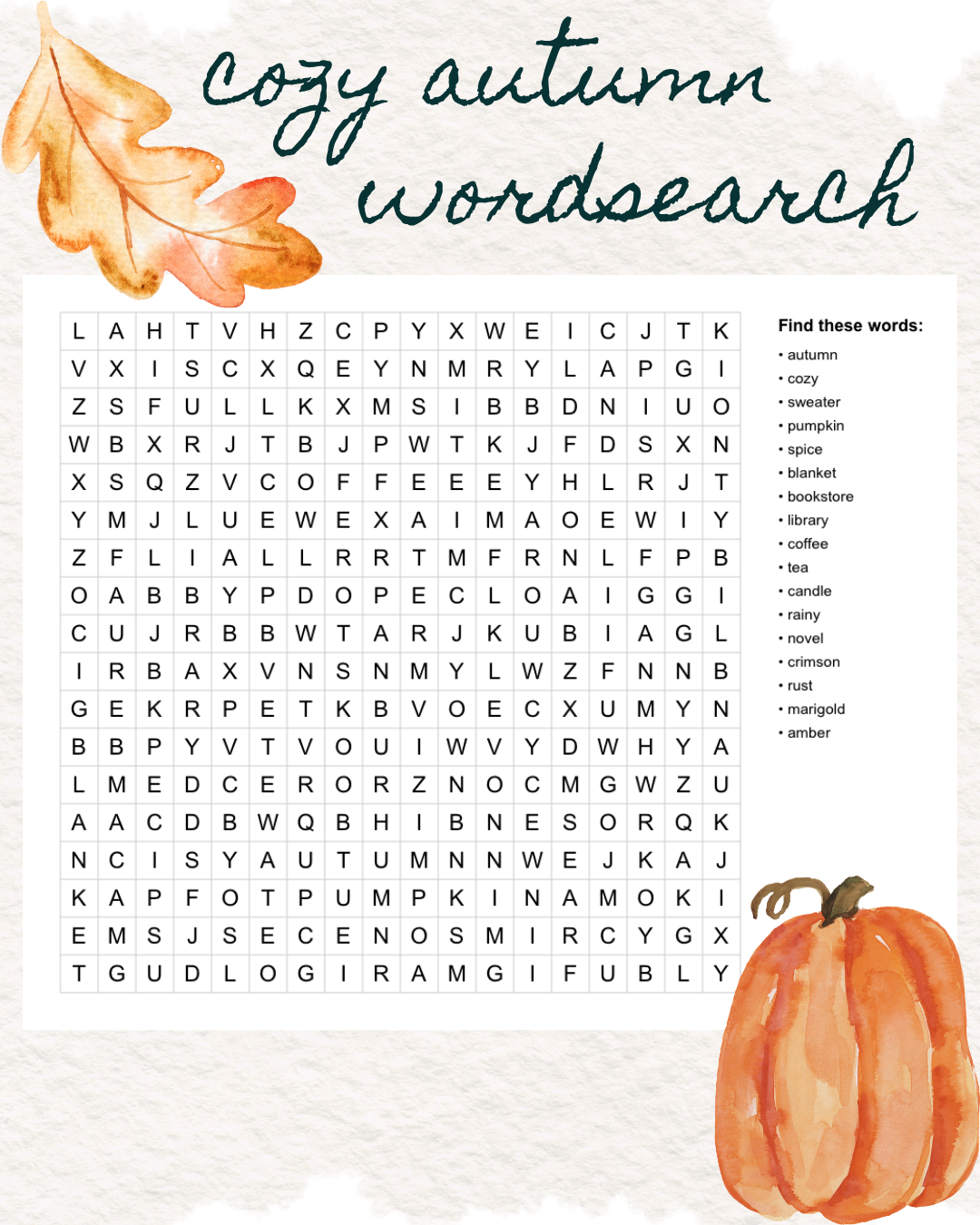 cozy autumn wordsearch

| L | A | H | T | V | H | Z | C | P | Y | X | W | E | I | C | J | T | K |
|---|---|---|---|---|---|---|---|---|---|---|---|---|---|---|---|---|---|
| V | X | I | S | C | X | Q | E | Y | N | M | R | Y | L | A | P | G | I |
| Z | S | F | U | L | L | K | X | M | S | I | B | B | D | N | I | U | O |
| W | B | X | R | J | T | B | J | P | W | T | K | J | F | D | S | X | N |
| X | S | Q | Z | V | C | O | F | F | E | E | E | Y | H | L | R | J | T |
| Y | M | J | L | U | E | W | E | X | A | I | M | A | O | E | W | I | Y |
| Z | F | L | I | A | L | L | R | R | T | M | F | R | N | L | F | P | B |
| O | A | B | B | Y | P | D | O | P | E | C | L | O | A | I | G | G | I |
| C | U | J | R | B | B | W | T | A | R | J | K | U | B | I | A | G | L |
| I | R | B | A | X | V | N | S | N | M | Y | L | W | Z | F | N | N | B |
| G | E | K | R | P | E | T | K | B | V | O | E | C | X | U | M | Y | N |
| B | B | P | Y | V | T | V | O | U | I | W | V | Y | D | W | H | Y | A |
| L | M | E | D | C | E | R | O | R | Z | N | O | C | M | G | W | Z | U |
| A | A | C | D | B | W | Q | B | H | I | B | N | E | S | O | R | Q | K |
| N | C | I | S | Y | A | U | T | U | M | N | N | W | E | J | K | A | J |
| K | A | P | F | O | T | P | U | M | P | K | I | N | A | M | O | K | I |
| E | M | S | J | S | E | C | E | N | O | S | M | I | R | C | Y | G | X |
| T | G | U | D | L | O | G | I | R | A | M | G | I | F | U | B | L | Y |

Find these words:
• autumn
• cozy
• sweater
• pumpkin
• spice
• blanket
• bookstore
• library
• coffee
• tea
• candle
• rainy
• novel
• crimson
• rust
• marigold
• amber